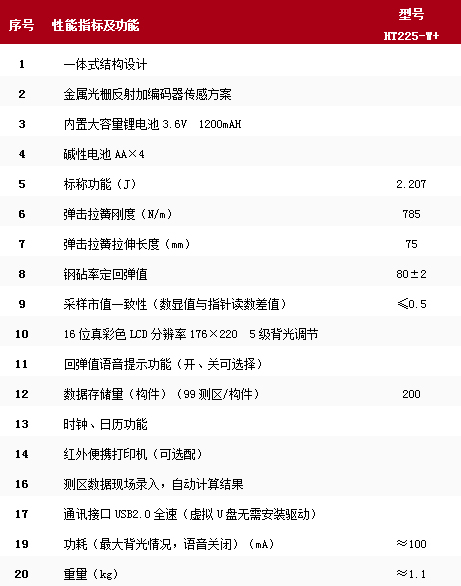 | 序号 | 性能指标及功能 | 型号 HT225-W+ |
|---|---|---|
| 1 | 一体式结构设计 | |
| 2 | 金属光栅反射加编码器传感方案 | |
| 3 | 内置大容量锂电池 3.6V 1200mAH | |
| 4 | 碱性电池 AA×4 | |
| 5 | 标称功能（J） | 2.207 |
| 6 | 弹击拉簧刚度（N/m） | 785 |
| 7 | 弹击拉簧拉伸长度（mm） | 75 |
| 8 | 钢砧率定回弹值 | 80±2 |
| 9 | 采样市值一致性（数显值与指针读数差值） | ≤0.5 |
| 10 | 16 位真彩色 LCD 分辨率 176×220 5 级背光调节 | |
| 11 | 回弹值语音提示功能（开、关可选择） | |
| 12 | 数据存储量（构件）（99 测区/构件） | 200 |
| 13 | 时钟、日历功能 | |
| 14 | 红外便携打印机（可选配） | |
| 16 | 测区数据现场录入，自动计算结果 | |
| 17 | 通讯接口 USB2.0 全速（虚拟 U 盘无需安装驱动） | |
| 19 | 功耗（最大背光情况，语音关闭）（mA） | ≈100 |
| 20 | 重量（kg） | ≈1.1 |